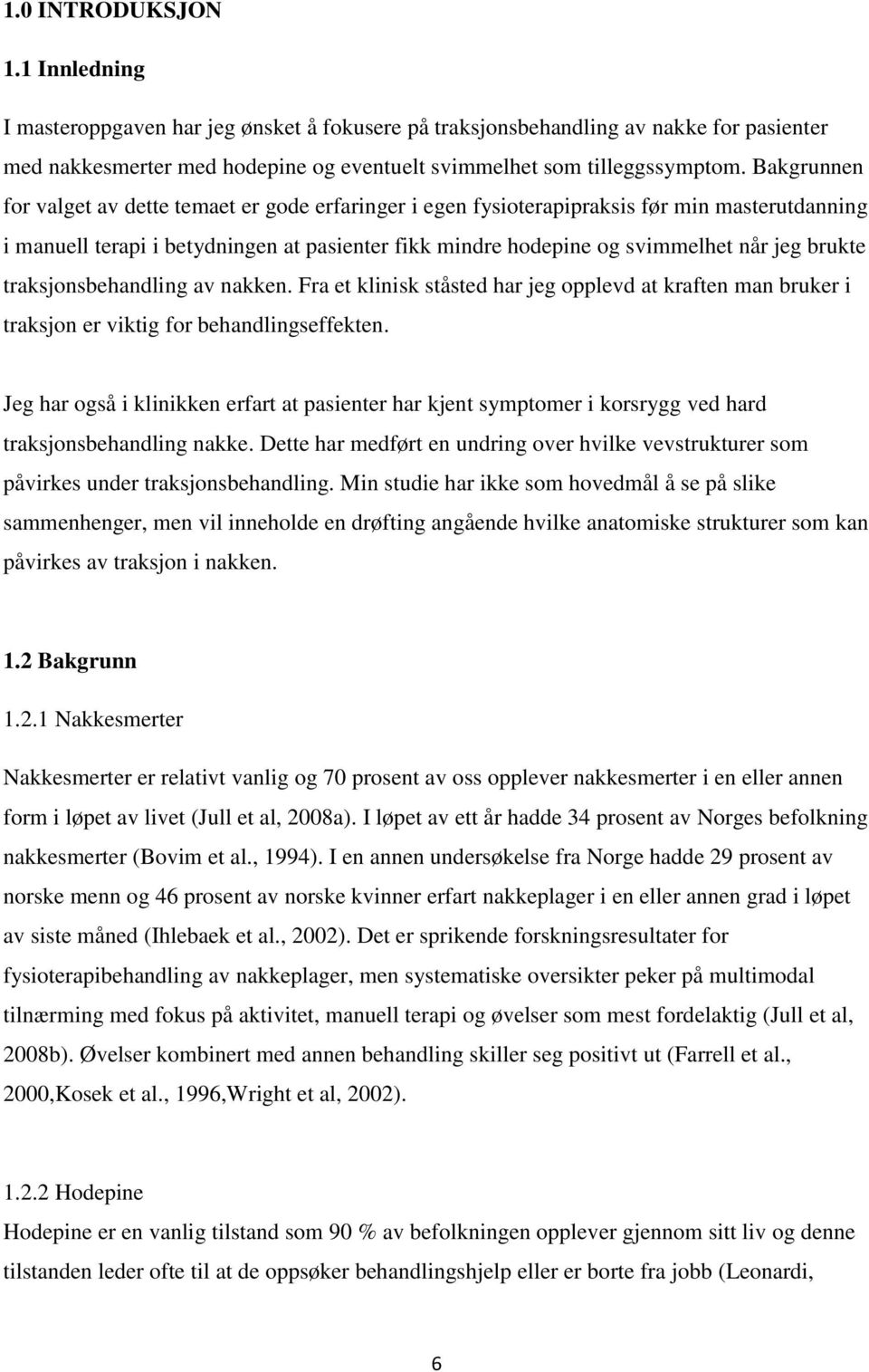 1.0 INTRODUKSJON

1.1 Innledning

I masteroppgaven har jeg ønsket å fokusere på traksjonsbehandling av nakke for pasienter med nakkesmerter med hodepine og eventuelt svimmelhet som tilleggssymptom. Bakgrunnen for valget av dette temaet er gode erfaringer i egen fysioterapipraksis før min masterutdanning i manuell terapi i betydningen at pasienter fikk mindre hodepine og svimmelhet når jeg brukte traksjonsbehandling av nakken. Fra et klinisk ståsted har jeg opplevd at kraften man bruker i traksjon er viktig for behandlingseffekten.

Jeg har også i klinikken erfart at pasienter har kjent symptomer i korsrygg ved hard traksjonsbehandling nakke. Dette har medført en undring over hvilke vevstrukturer som påvirkes under traksjonsbehandling. Min studie har ikke som hovedmål å se på slike sammenhenger, men vil inneholde en drøfting angående hvilke anatomiske strukturer som kan påvirkes av traksjon i nakken.

1.2 Bakgrunn

1.2.1 Nakkesmerter

Nakkesmerter er relativt vanlig og 70 prosent av oss opplever nakkesmerter i en eller annen form i løpet av livet (Jull et al, 2008a). I løpet av ett år hadde 34 prosent av Norges befolkning nakkesmerter (Bovim et al., 1994). I en annen undersøkelse fra Norge hadde 29 prosent av norske menn og 46 prosent av norske kvinner erfart nakkeplager i en eller annen grad i løpet av siste måned (Ihlebaek et al., 2002). Det er sprikende forskningsresultater for fysioterapibehandling av nakkeplager, men systematiske oversikter peker på multimodal tilnærming med fokus på aktivitet, manuell terapi og øvelser som mest fordelaktig (Jull et al, 2008b). Øvelser kombinert med annen behandling skiller seg positivt ut (Farrell et al., 2000,Kosek et al., 1996,Wright et al, 2002).

1.2.2 Hodepine

Hodepine er en vanlig tilstand som 90 % av befolkningen opplever gjennom sitt liv og denne tilstanden leder ofte til at de oppsøker behandlingshjelp eller er borte fra jobb (Leonardi,

6